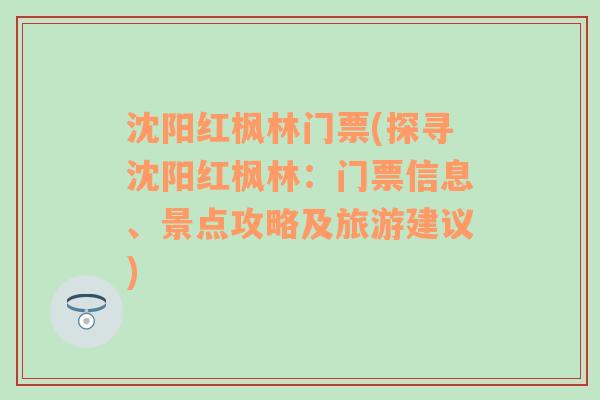 沈阳红枫林门票(探寻沈阳红枫林：门票信息、景点攻略及旅游建议)